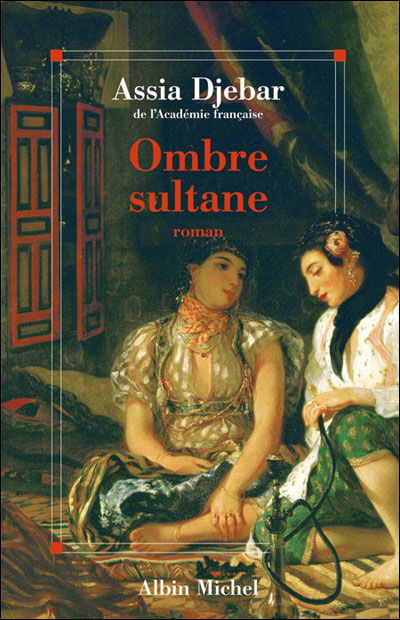 Assia Djebar
de l'Académie française

Ombre sultane

roman

Albin Michel